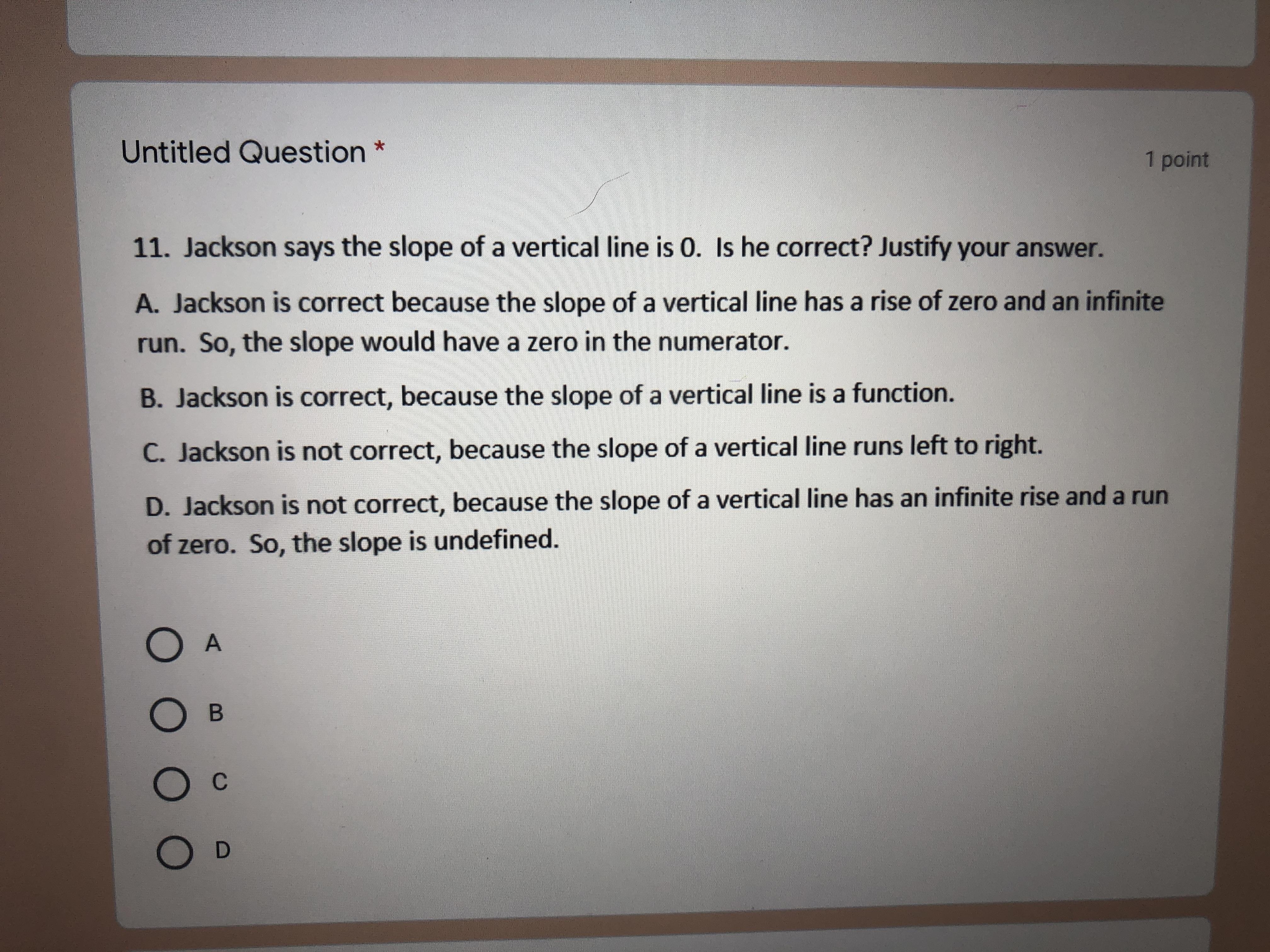 Untitled Question *

1 point

11. Jackson says the slope of a vertical line is 0. Is he correct? Justify your answer.

A. Jackson is correct because the slope of a vertical line has a rise of zero and an infinite run. So, the slope would have a zero in the numerator.

B. Jackson is correct, because the slope of a vertical line is a function.

C. Jackson is not correct, because the slope of a vertical line runs left to right.

D. Jackson is not correct, because the slope of a vertical line has an infinite rise and a run of zero. So, the slope is undefined.

A

B

C

D